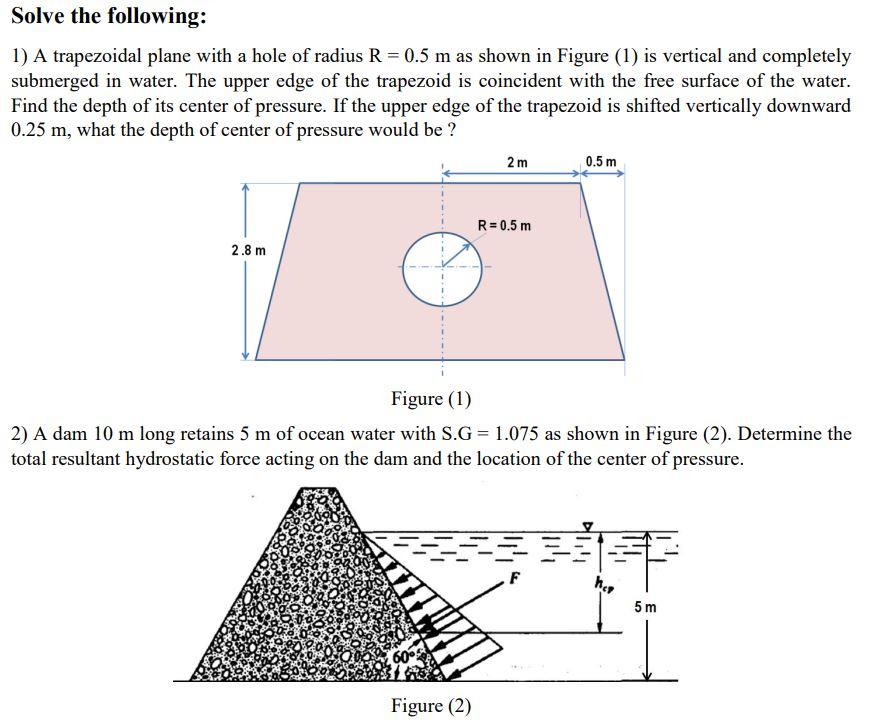 Solve the following:

1) A trapezoidal plane with a hole of radius R = 0.5 m as shown in Figure (1) is vertical and completely submerged in water. The upper edge of the trapezoid is coincident with the free surface of the water. Find the depth of its center of pressure. If the upper edge of the trapezoid is shifted vertically downward 0.25 m, what the depth of center of pressure would be ?

2 m
0.5 m
R = 0.5 m
2.8 m

Figure (1)

2) A dam 10 m long retains 5 m of ocean water with S.G = 1.075 as shown in Figure (2). Determine the total resultant hydrostatic force acting on the dam and the location of the center of pressure.

F
$h_{cp}$
5 m
60°

Figure (2)